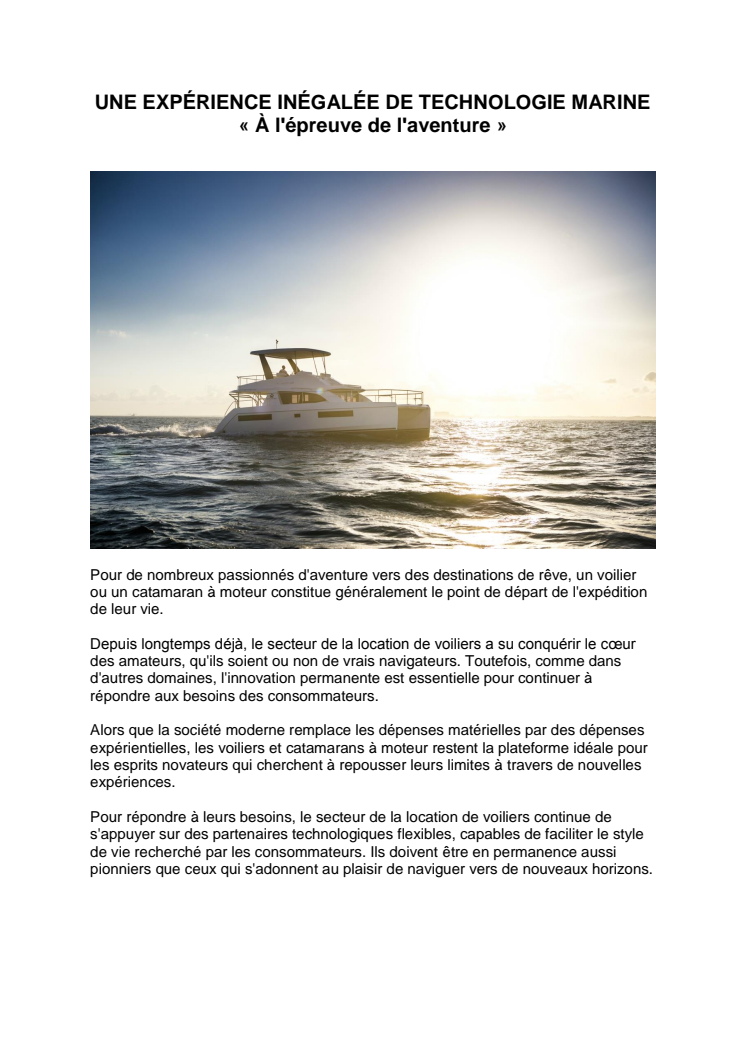 UNE EXPÉRIENCE INÉGALÉE DE TECHNOLOGIE MARINE
« À l'épreuve de l'aventure »

Pour de nombreux passionnés d'aventure vers des destinations de rêve, un voilier ou un catamaran à moteur constitue généralement le point de départ de l'expédition de leur vie.

Depuis longtemps déjà, le secteur de la location de voiliers a su conquérir le cœur des amateurs, qu'ils soient ou non de vrais navigateurs. Toutefois, comme dans d'autres domaines, l'innovation permanente est essentielle pour continuer à répondre aux besoins des consommateurs.

Alors que la société moderne remplace les dépenses matérielles par des dépenses expérientielles, les voiliers et catamarans à moteur restent la plateforme idéale pour les esprits novateurs qui cherchent à repousser leurs limites à travers de nouvelles expériences.

Pour répondre à leurs besoins, le secteur de la location de voiliers continue de s'appuyer sur des partenaires technologiques flexibles, capables de faciliter le style de vie recherché par les consommateurs. Ils doivent être en permanence aussi pionniers que ceux qui s'adonnent au plaisir de naviguer vers de nouveaux horizons.